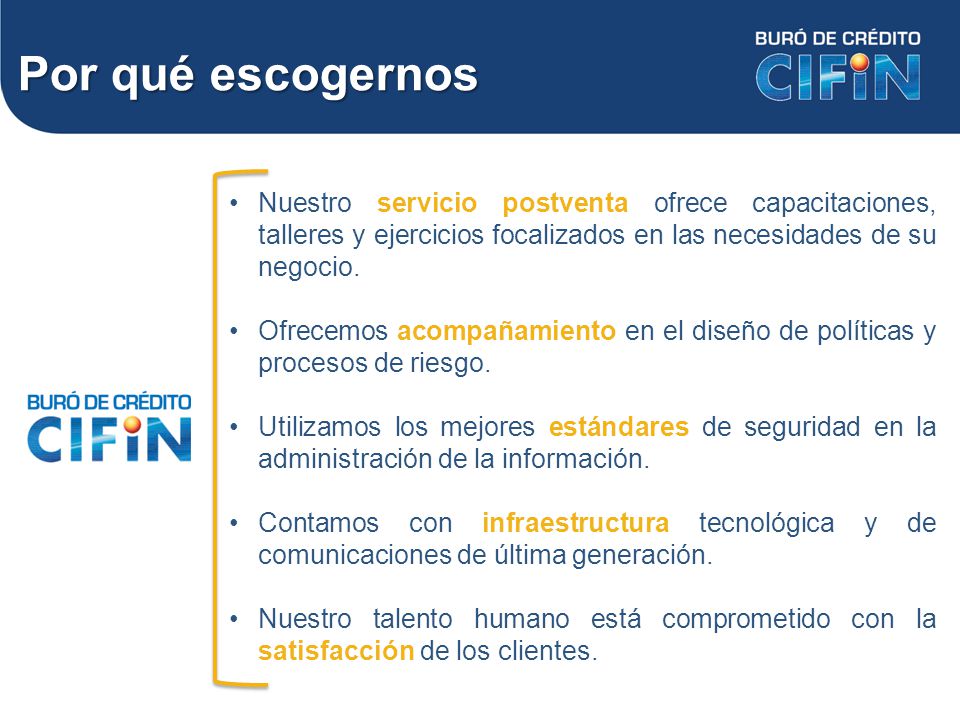 Por qué escogernos

BURÓ DE CRÉDITO
CIFIN

BURÓ DE CRÉDITO
CIFIN

• Nuestro servicio postventa ofrece capacitaciones, talleres y ejercicios focalizados en las necesidades de su negocio.

• Ofrecemos acompañamiento en el diseño de políticas y procesos de riesgo.

• Utilizamos los mejores estándares de seguridad en la administración de la información.

• Contamos con infraestructura tecnológica y de comunicaciones de última generación.

• Nuestro talento humano está comprometido con la satisfacción de los clientes.